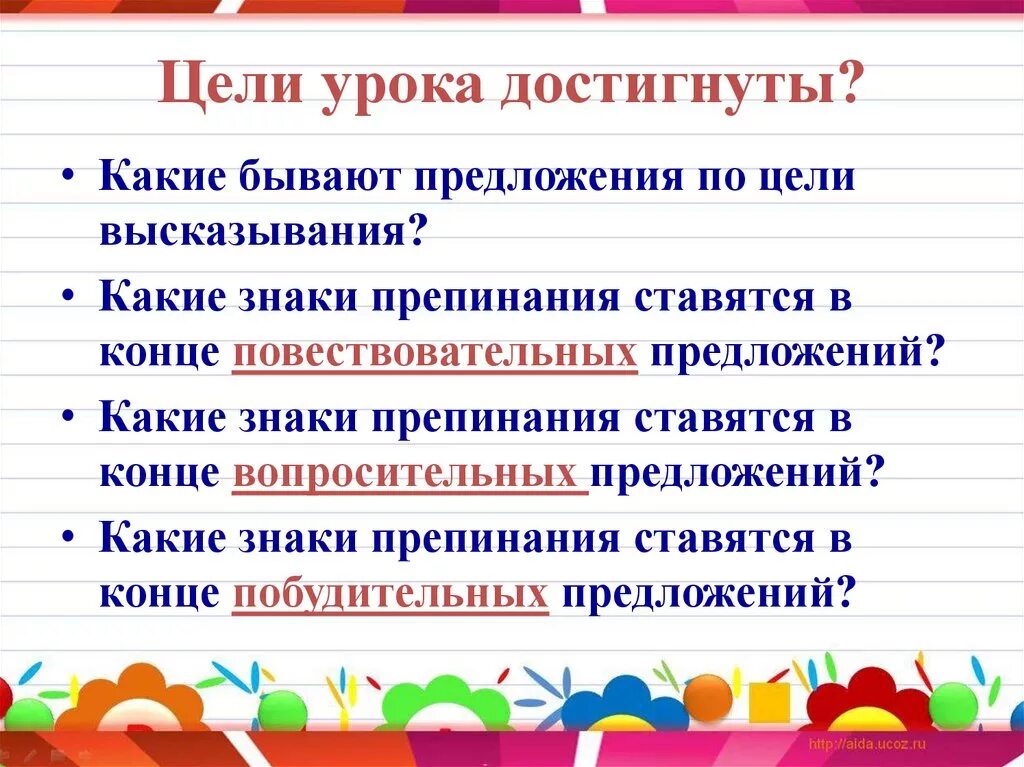 Цели урока достигнуты?

• Какие бывают предложения по цели высказывания?
• Какие знаки препинания ставятся в конце повествовательных предложений?
• Какие знаки препинания ставятся в конце вопросительных предложений?
• Какие знаки препинания ставятся в конце побудительных предложений?

http://aida.ucoz.ru